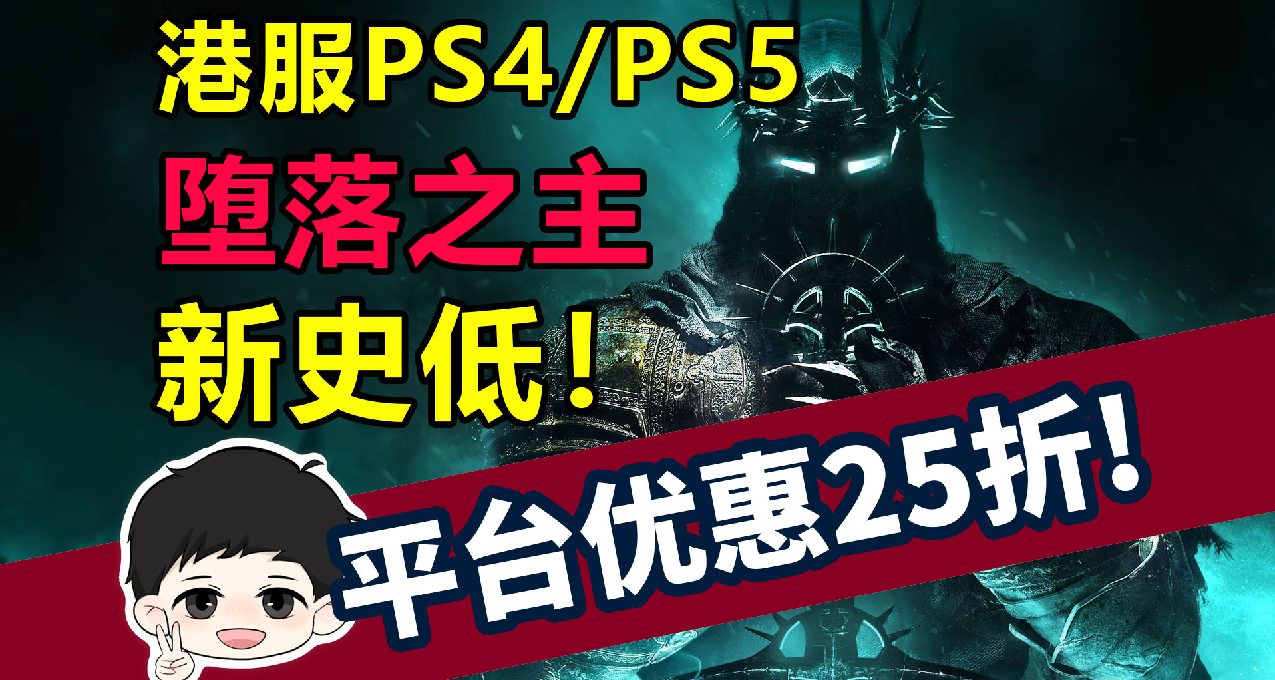 港服PS4/PS5
堕落之主
新史低！

平台优惠25折!